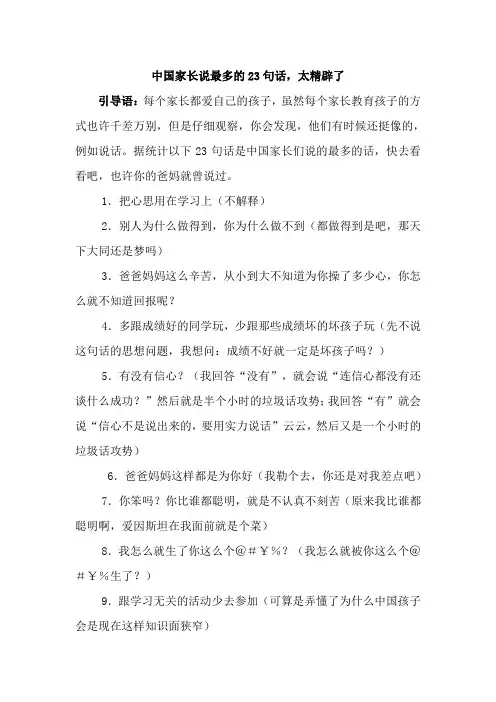 中国家长说最多的 23 句话，太精辟了

引导语：每个家长都爱自己的孩子，虽然每个家长教育孩子的方式也许千差万别，但是仔细观察，你会发现，他们有时候还挺像的，例如说话。据统计以下 23 句话是中国家长们说的最多的话，快去看看吧，也许你的爸妈就曾说过。

1．把心思用在学习上（不解释）

2．别人为什么做得到，你为什么做不到（都做得到是吧，那天下大同还是梦吗）

3．爸爸妈妈这么辛苦，从小到大不知道为你操了多少心，你怎么就不知道回报呢？

4．多跟成绩好的同学玩，少跟那些成绩坏的坏孩子玩（先不说这句话的思想问题，我想问：成绩不好就一定是坏孩子吗？）

5．有没有信心？（我回答“没有”，就会说“连信心都没有还谈什么成功？”然后就是半个小时的垃圾话攻势；我回答“有”就会说“信心不是说出来的，要用实力说话”云云，然后又是一个小时的垃圾话攻势）

6．爸爸妈妈这样都是为你好（我勒个去，你还是对我差点吧）

7．你笨吗？你比谁都聪明，就是不认真不刻苦（原来我比谁都聪明啊，爱因斯坦在我面前就是个菜）

8．我怎么就生了你这么个@＃￥%？（我怎么就被你这么个@＃￥%生了？）

9．跟学习无关的活动少去参加（可算是弄懂了为什么中国孩子会是现在这样知识面狭窄）